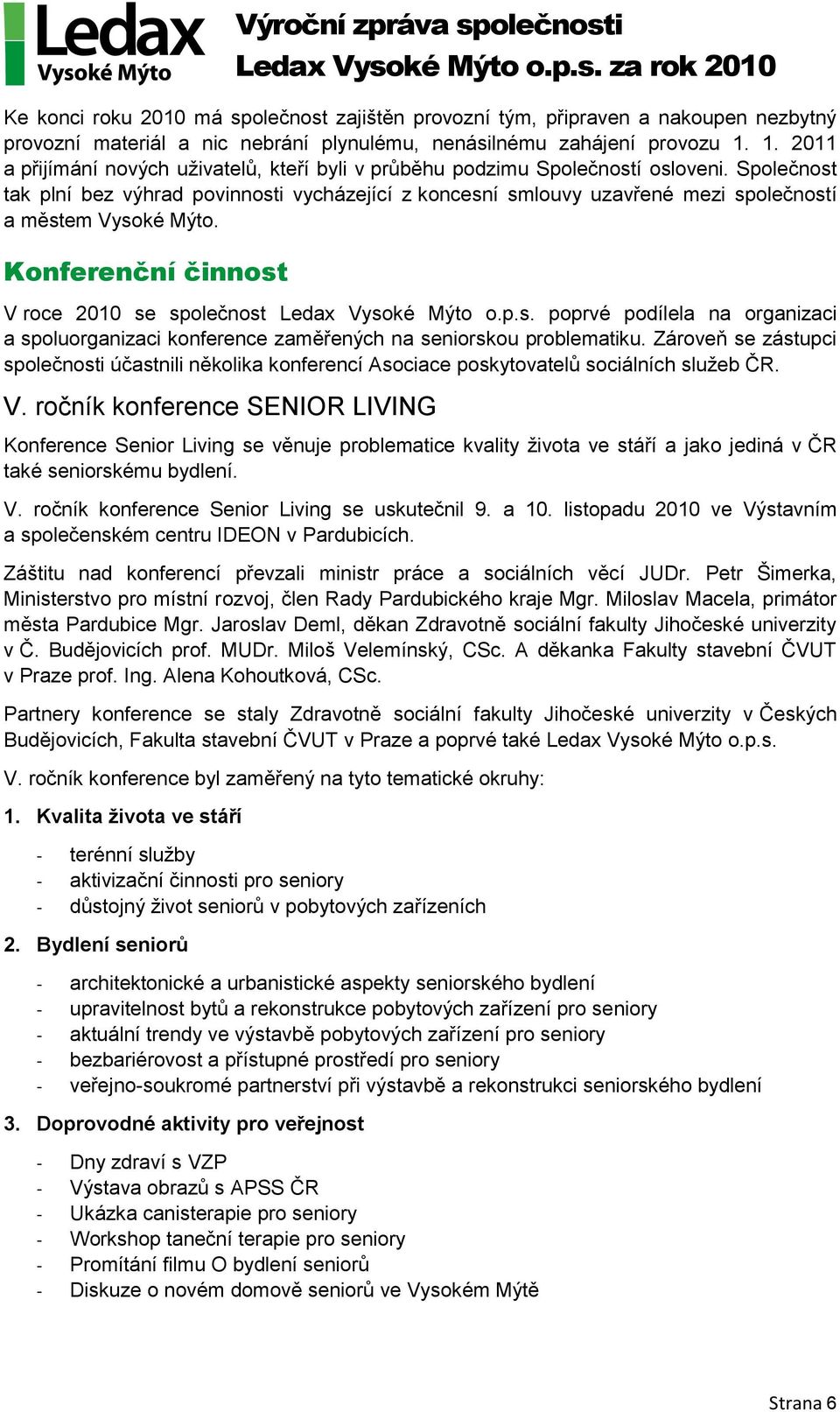 Ledax
Vysoké Mýto

Výroční zpráva společnosti
Ledax Vysoké Mýto o.p.s. za rok 2010

Ke konci roku 2010 má společnost zajištěn provozní tým, připraven a nakoupen nezbytný provozní materiál a nic nebrání plynulému, nenásilnému zahájení provozu 1. 1. 2011 a přijímání nových uživatelů, kteří byli v průběhu podzimu Společností osloveni. Společnost tak plní bez výhrad povinnosti vycházející z koncesní smlouvy uzavřené mezi společností a městem Vysoké Mýto.

Konferenční činnost

V roce 2010 se společnost Ledax Vysoké Mýto o.p.s. poprvé podílela na organizaci a spoluorganizaci konference zaměřených na seniorskou problematiku. Zároveň se zástupci společnosti účastnili několika konferencí Asociace poskytovatelů sociálních služeb ČR.

V. ročník konference SENIOR LIVING

Konference Senior Living se věnuje problematice kvality života ve stáří a jako jediná v ČR také seniorskému bydlení.

V. ročník konference Senior Living se uskutečnil 9. a 10. listopadu 2010 ve Výstavním a společenském centru IDEON v Pardubicích.

Záštitu nad konferencí převzali ministr práce a sociálních věcí JUDr. Petr Šimerka, Ministerstvo pro místní rozvoj, člen Rady Pardubického kraje Mgr. Miloslav Macela, primátor města Pardubice Mgr. Jaroslav Deml, děkan Zdravotně sociální fakulty Jihočeské univerzity v Č. Budějovicích prof. MUDr. Miloš Velemínský, CSc. A děkanka Fakulty stavební ČVUT v Praze prof. Ing. Alena Kohoutková, CSc.

Partnery konference se staly Zdravotně sociální fakulty Jihočeské univerzity v Českých Budějovicích, Fakulta stavební ČVUT v Praze a poprvé také Ledax Vysoké Mýto o.p.s.

V. ročník konference byl zaměřený na tyto tematické okruhy:

1. Kvalita života ve stáří

- terénní služby
- aktivizační činnosti pro seniory
- důstojný život seniorů v pobytových zařízeních

2. Bydlení seniorů

- architektonické a urbanistické aspekty seniorského bydlení
- upravitelnost bytů a rekonstrukce pobytových zařízení pro seniory
- aktuální trendy ve výstavbě pobytových zařízení pro seniory
- bezbariérovost a přístupné prostředí pro seniory
- veřejno-soukromé partnerství při výstavbě a rekonstrukci seniorského bydlení

3. Doprovodné aktivity pro veřejnost

- Dny zdraví s VZP
- Výstava obrazů s APSS ČR
- Ukázka canisterapie pro seniory
- Workshop taneční terapie pro seniory
- Promítání filmu O bydlení seniorů
- Diskuze o novém domově seniorů ve Vysokém Mýtě

Strana 6